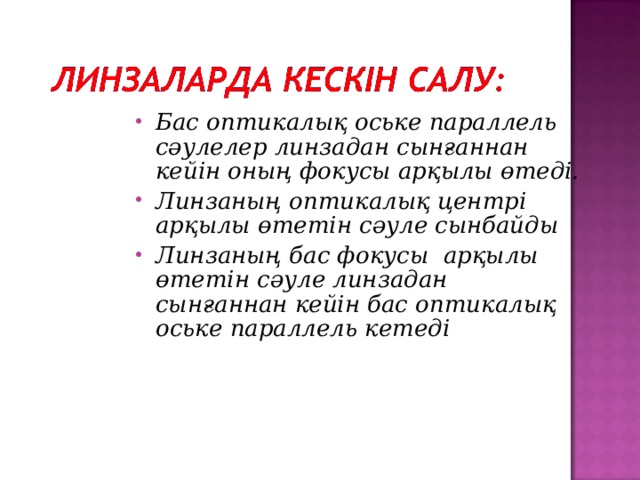 ЛИНЗАЛАРДА КЕСКІН САЛУ:

• Бас оптикалық оське параллель сәулелер линзадан сынғаннан кейін оның фокусы арқылы өтеді.
• Линзаның оптикалық центрі арқылы өтетін сәуле сынбайды
• Линзаның бас фокусы арқылы өтетін сәуле линзадан сынғаннан кейін бас оптикалық оське параллель кетеді